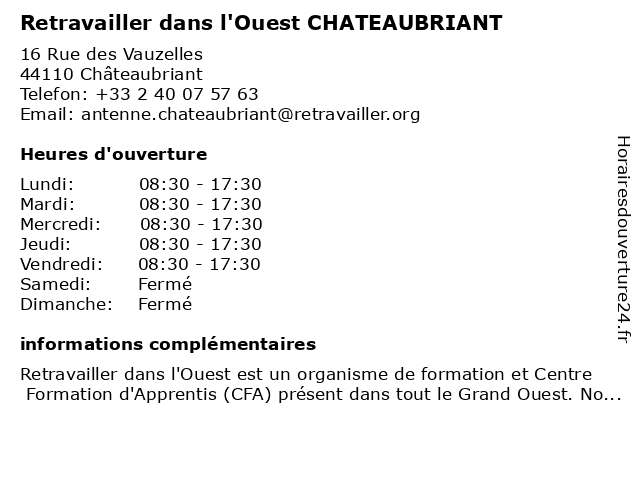 Retravailler dans l'Ouest CHATEAUBRIANT

16 Rue des Vauzelles
44110 Châteaubriant
Telefon: +33 2 40 07 57 63
Email: antenne.chateaubriant@retravailler.org

Heures d'ouverture

| | |
|---|---|
| Lundi: | 08:30 - 17:30 |
| Mardi: | 08:30 - 17:30 |
| Mercredi: | 08:30 - 17:30 |
| Jeudi: | 08:30 - 17:30 |
| Vendredi: | 08:30 - 17:30 |
| Samedi: | Fermé |
| Dimanche: | Fermé |

informations complémentaires

Retravailler dans l'Ouest est un organisme de formation et Centre Formation d'Apprentis (CFA) présent dans tout le Grand Ouest. No...

Horairesdouverture24.fr